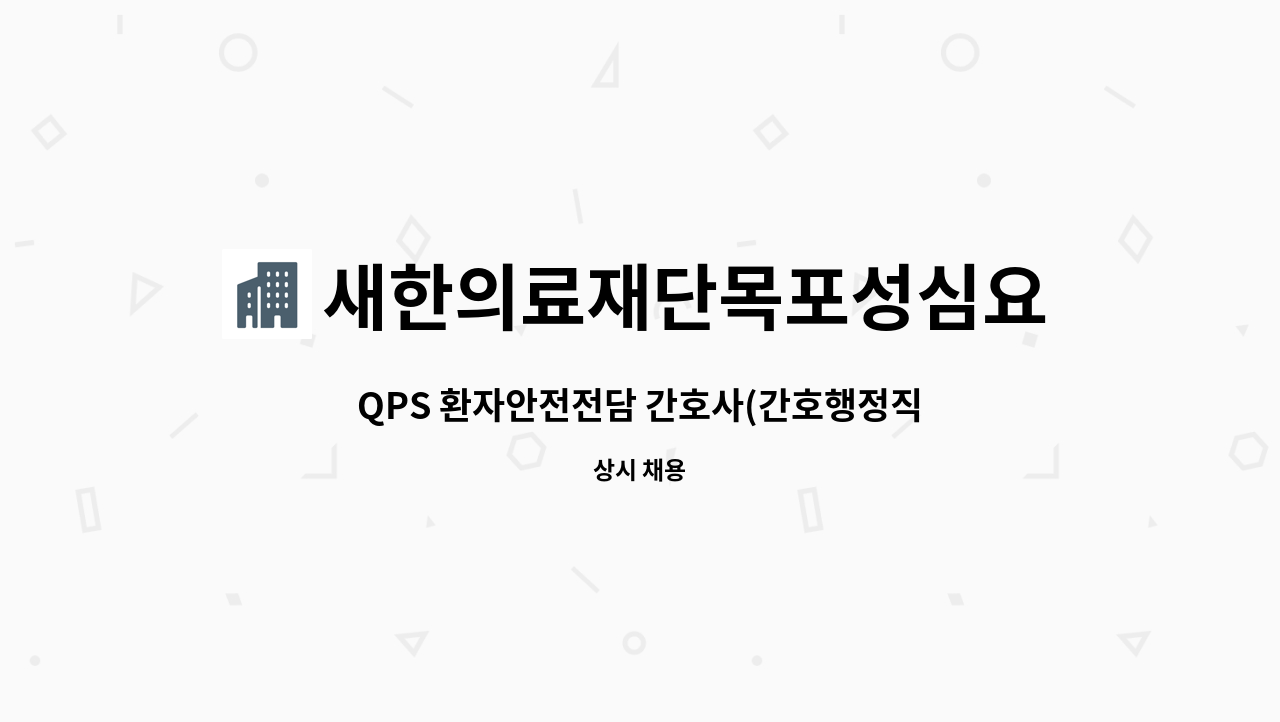 새한의료재단목포성심요

QPS 환자안전전담 간호사(간호행정직

상시 채용